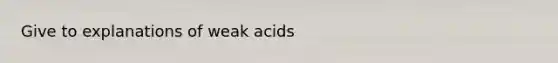 Give to explanations of weak acids